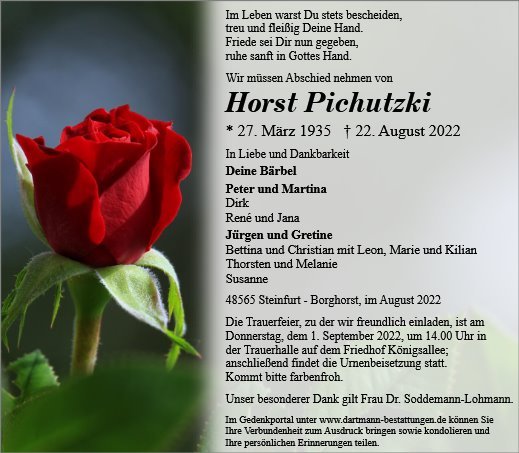 Im Leben warst Du stets bescheiden,
treu und fleißig Deine Hand.
Friede sei Dir nun gegeben,
ruhe sanft in Gottes Hand.

Wir müssen Abschied nehmen von

Horst Pichutzki

* 27. März 1935 † 22. August 2022

In Liebe und Dankbarkeit

Deine Bärbel

Peter und Martina
Dirk
René und Jana

Jürgen und Gretine
Bettina und Christian mit Leon, Marie und Kilian
Thorsten und Melanie
Susanne

48565 Steinfurt - Borghorst, im August 2022

Die Trauerfeier, zu der wir freundlich einladen, ist am Donnerstag, dem 1. September 2022, um 14.00 Uhr in der Trauerhalle auf dem Friedhof Königsallee; anschließend findet die Urnenbeisetzung statt. Kommt bitte farbenfroh.

Unser besonderer Dank gilt Frau Dr. Soddemann-Lohmann.

Im Gedenkportal unter www.dartmann-bestattungen.de können Sie Ihre Verbundenheit zum Ausdruck bringen sowie kondolieren und Ihre persönlichen Erinnerungen teilen.